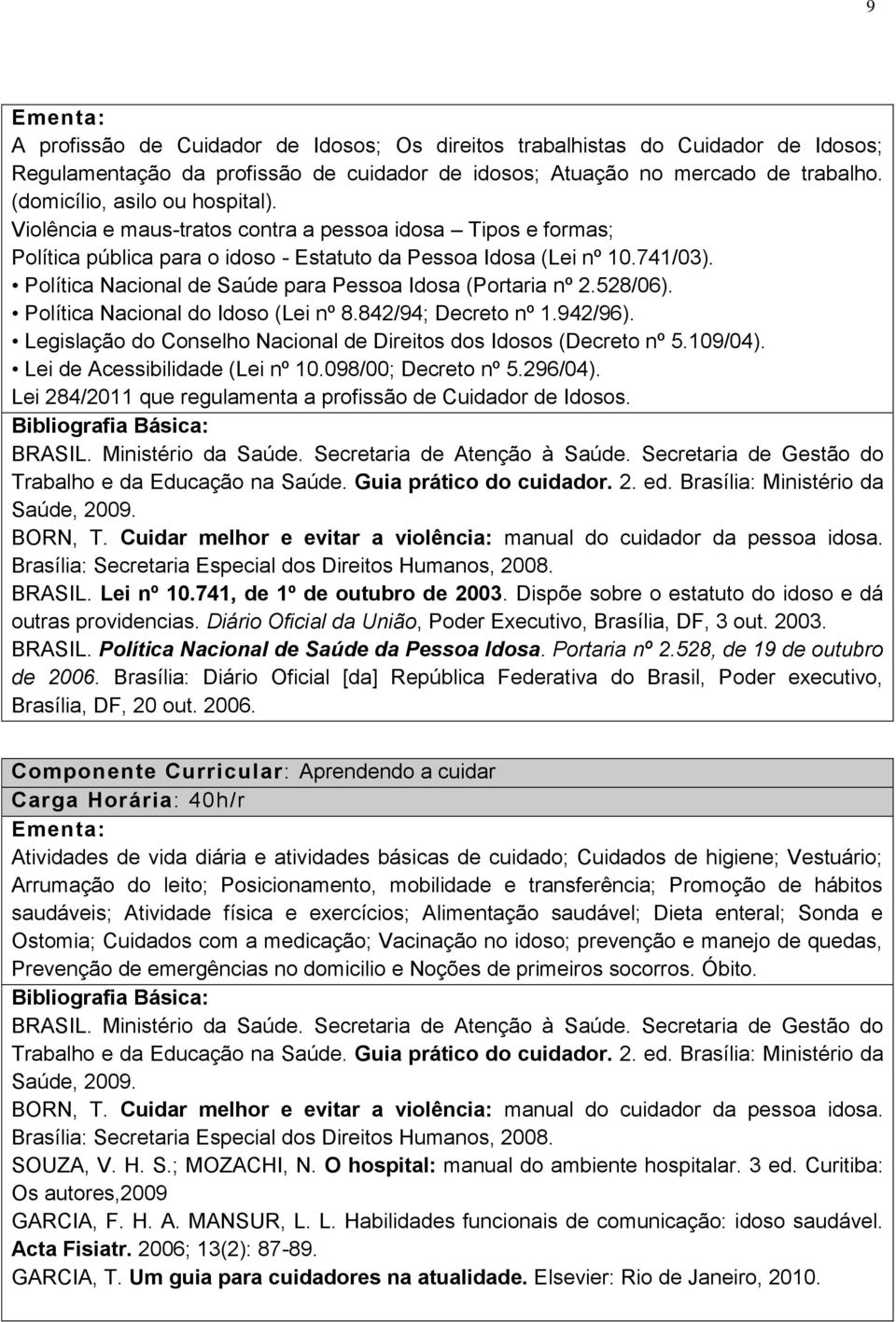 9

Ementa:
A profissão de Cuidador de Idosos; Os direitos trabalhistas do Cuidador de Idosos; Regulamentação da profissão de cuidador de idosos; Atuação no mercado de trabalho. (domicílio, asilo ou hospital).
Violência e maus-tratos contra a pessoa idosa – Tipos e formas;
Política pública para o idoso - Estatuto da Pessoa Idosa (Lei nº 10.741/03).
• Política Nacional de Saúde para Pessoa Idosa (Portaria nº 2.528/06).
• Política Nacional do Idoso (Lei nº 8.842/94; Decreto nº 1.942/96).
• Legislação do Conselho Nacional de Direitos dos Idosos (Decreto nº 5.109/04).
• Lei de Acessibilidade (Lei nº 10.098/00; Decreto nº 5.296/04).
Lei 284/2011 que regulamenta a profissão de Cuidador de Idosos.
Bibliografia Básica:
BRASIL. Ministério da Saúde. Secretaria de Atenção à Saúde. Secretaria de Gestão do Trabalho e da Educação na Saúde. Guia prático do cuidador. 2. ed. Brasília: Ministério da Saúde, 2009.
BORN, T. Cuidar melhor e evitar a violência: manual do cuidador da pessoa idosa. Brasília: Secretaria Especial dos Direitos Humanos, 2008.
BRASIL. Lei nº 10.741, de 1º de outubro de 2003. Dispõe sobre o estatuto do idoso e dá outras providencias. Diário Oficial da União, Poder Executivo, Brasília, DF, 3 out. 2003.
BRASIL. Política Nacional de Saúde da Pessoa Idosa. Portaria nº 2.528, de 19 de outubro de 2006. Brasília: Diário Oficial [da] República Federativa do Brasil, Poder executivo, Brasília, DF, 20 out. 2006.

Componente Curricular: Aprendendo a cuidar
Carga Horária: 40h/r
Ementa:
Atividades de vida diária e atividades básicas de cuidado; Cuidados de higiene; Vestuário; Arrumação do leito; Posicionamento, mobilidade e transferência; Promoção de hábitos saudáveis; Atividade física e exercícios; Alimentação saudável; Dieta enteral; Sonda e Ostomia; Cuidados com a medicação; Vacinação no idoso; prevenção e manejo de quedas, Prevenção de emergências no domicilio e Noções de primeiros socorros. Óbito.
Bibliografia Básica:
BRASIL. Ministério da Saúde. Secretaria de Atenção à Saúde. Secretaria de Gestão do Trabalho e da Educação na Saúde. Guia prático do cuidador. 2. ed. Brasília: Ministério da Saúde, 2009.
BORN, T. Cuidar melhor e evitar a violência: manual do cuidador da pessoa idosa. Brasília: Secretaria Especial dos Direitos Humanos, 2008.
SOUZA, V. H. S.; MOZACHI, N. O hospital: manual do ambiente hospitalar. 3 ed. Curitiba: Os autores,2009
GARCIA, F. H. A. MANSUR, L. L. Habilidades funcionais de comunicação: idoso saudável. Acta Fisiatr. 2006; 13(2): 87-89.
GARCIA, T. Um guia para cuidadores na atualidade. Elsevier: Rio de Janeiro, 2010.